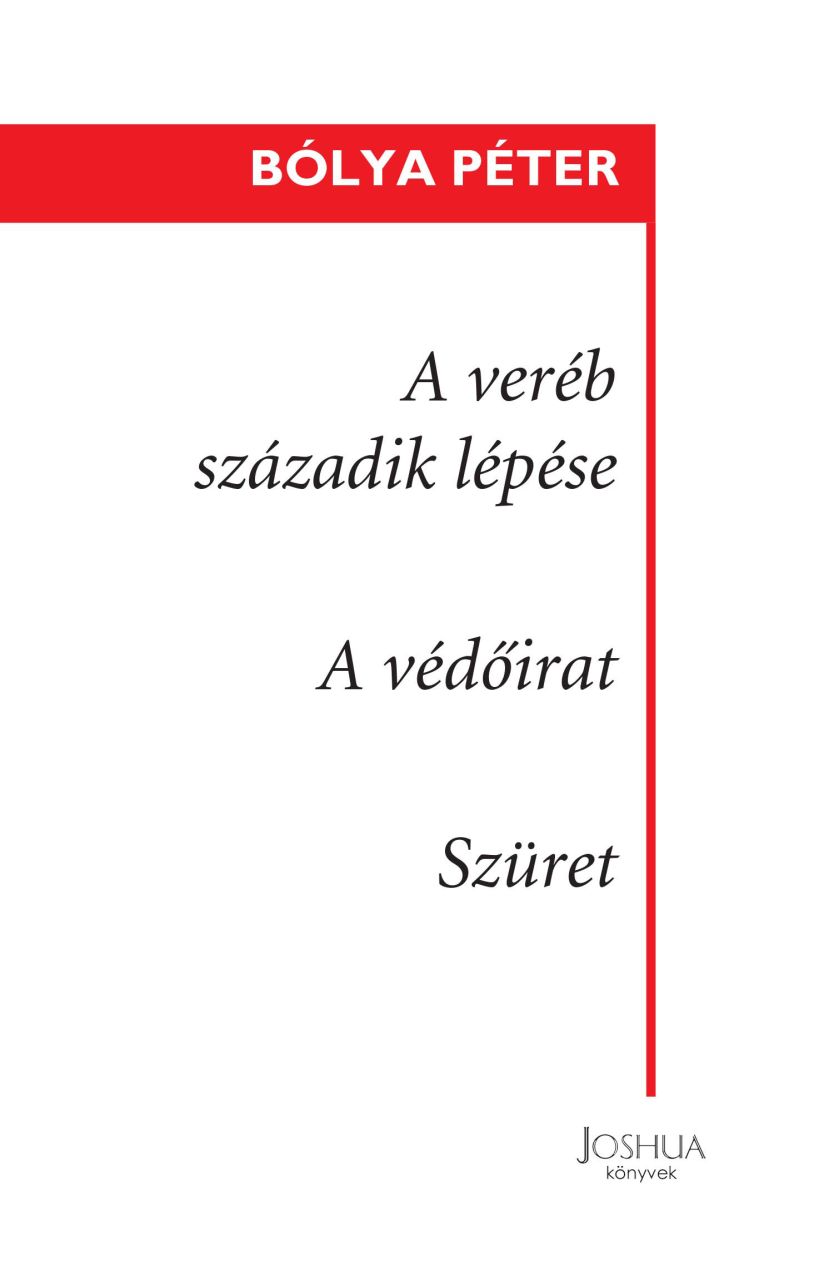 BÓLYA PÉTER

A veréb századik lépése

A védőirat

Szüret

JOSHUA
könyvek